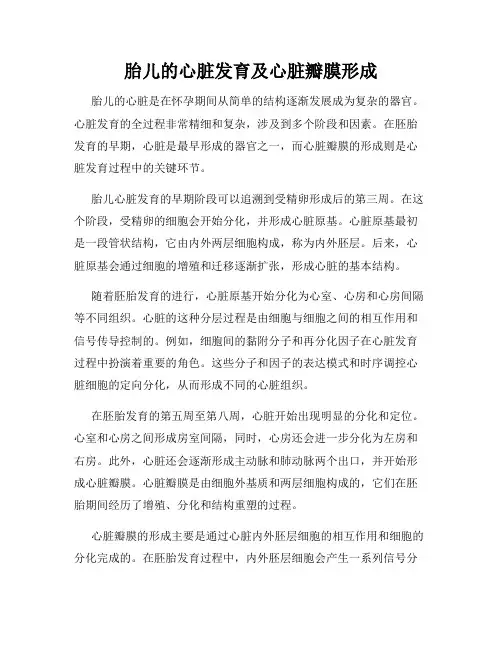 胎儿的心脏发育及心脏瓣膜形成

胎儿的心脏是在怀孕期间从简单的结构逐渐发展成为复杂的器官。心脏发育的全过程非常精细和复杂，涉及到多个阶段和因素。在胚胎发育的早期，心脏是最早形成的器官之一，而心脏瓣膜的形成则是心脏发育过程中的关键环节。

胎儿心脏发育的早期阶段可以追溯到受精卵形成后的第三周。在这个阶段，受精卵的细胞会开始分化，并形成心脏原基。心脏原基最初是一段管状结构，它由内外两层细胞构成，称为内外胚层。后来，心脏原基会通过细胞的增殖和迁移逐渐扩张，形成心脏的基本结构。

随着胚胎发育的进行，心脏原基开始分化为心室、心房和心房间隔等不同组织。心脏的这种分层过程是由细胞与细胞之间的相互作用和信号传导控制的。例如，细胞间的黏附分子和再分化因子在心脏发育过程中扮演着重要的角色。这些分子和因子的表达模式和时序调控心脏细胞的定向分化，从而形成不同的心脏组织。

在胚胎发育的第五周至第八周，心脏开始出现明显的分化和定位。心室和心房之间形成房室间隔，同时，心房还会进一步分化为左房和右房。此外，心脏还会逐渐形成主动脉和肺动脉两个出口，并开始形成心脏瓣膜。心脏瓣膜是由细胞外基质和两层细胞构成的，它们在胚胎期间经历了增殖、分化和结构重塑的过程。

心脏瓣膜的形成主要是通过心脏内外胚层细胞的相互作用和细胞的分化完成的。在胚胎发育过程中，内外胚层细胞会产生一系列信号分